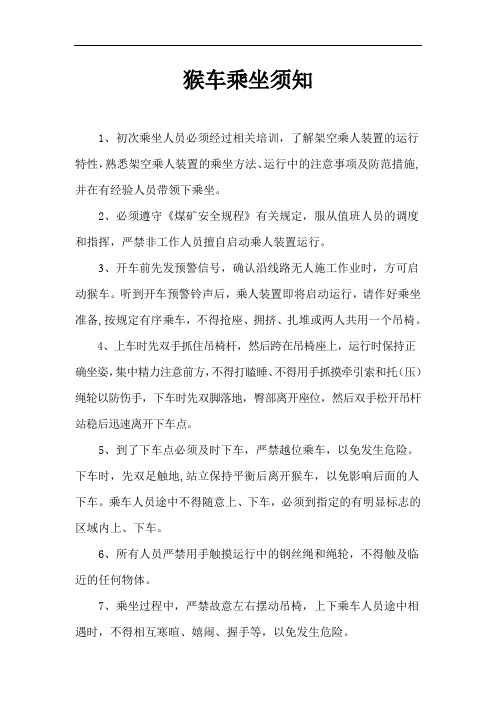 猴车乘坐须知

1、初次乘坐人员必须经过相关培训，了解架空乘人装置的运行特性，熟悉架空乘人装置的乘坐方法、运行中的注意事项及防范措施，并在有经验人员带领下乘坐。

2、必须遵守《煤矿安全规程》有关规定，服从值班人员的调度和指挥，严禁非工作人员擅自启动乘人装置运行。

3、开车前先发预警信号，确认沿线路无人施工作业时，方可启动猴车。听到开车预警铃声后，乘人装置即将启动运行，请作好乘坐准备，按规定有序乘车，不得抢座、拥挤、扎堆或两人共用一个吊椅。

4、上车时先双手抓住吊椅杆，然后跨在吊椅座上，运行时保持正确坐姿，集中精力注意前方，不得打瞌睡、不得用手抓摸牵引索和托（压）绳轮以防伤手，下车时先双脚落地，臀部离开座位，然后双手松开吊杆站稳后迅速离开下车点。

5、到了下车点必须及时下车，严禁越位乘车，以免发生危险。下车时，先双足触地，站立保持平衡后离开猴车，以免影响后面的人下车。乘车人员途中不得随意上、下车，必须到指定的有明显标志的区域内上、下车。

6、所有人员严禁用手触摸运行中的钢丝绳和绳轮，不得触及临近的任何物体。

7、乘坐过程中，严禁故意左右摆动吊椅，上下乘车人员途中相遇时，不得相互寒暄、嬉闹、握手等，以免发生危险。